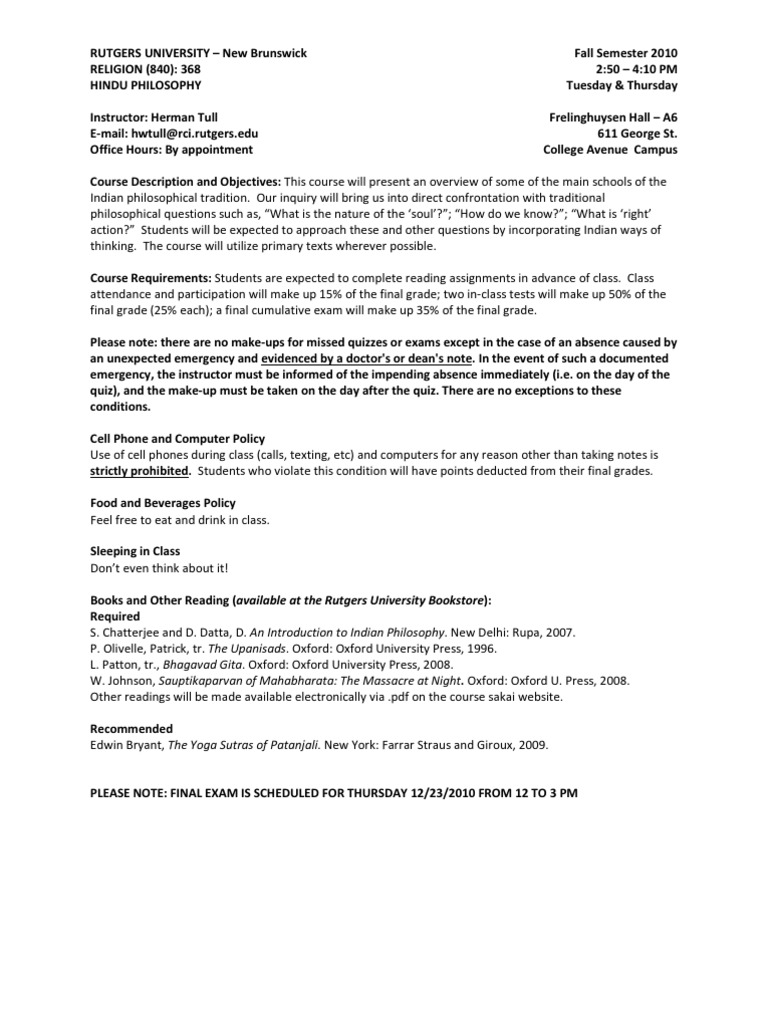 RUTGERS UNIVERSITY – New Brunswick
RELIGION (840): 368
HINDU PHILOSOPHY

Fall Semester 2010
2:50 – 4:10 PM
Tuesday & Thursday

Instructor: Herman Tull
E-mail: hwtull@rci.rutgers.edu
Office Hours: By appointment

Frelinghuysen Hall – A6
611 George St.
College Avenue Campus

Course Description and Objectives: This course will present an overview of some of the main schools of the Indian philosophical tradition. Our inquiry will bring us into direct confrontation with traditional philosophical questions such as, "What is the nature of the 'soul'?"; "How do we know?"; "What is 'right' action?" Students will be expected to approach these and other questions by incorporating Indian ways of thinking. The course will utilize primary texts wherever possible.

Course Requirements: Students are expected to complete reading assignments in advance of class. Class attendance and participation will make up 15% of the final grade; two in-class tests will make up 50% of the final grade (25% each); a final cumulative exam will make up 35% of the final grade.

Please note: there are no make-ups for missed quizzes or exams except in the case of an absence caused by an unexpected emergency and evidenced by a doctor's or dean's note. In the event of such a documented emergency, the instructor must be informed of the impending absence immediately (i.e. on the day of the quiz), and the make-up must be taken on the day after the quiz. There are no exceptions to these conditions.

Cell Phone and Computer Policy
Use of cell phones during class (calls, texting, etc) and computers for any reason other than taking notes is strictly prohibited. Students who violate this condition will have points deducted from their final grades.

Food and Beverages Policy
Feel free to eat and drink in class.

Sleeping in Class
Don't even think about it!

Books and Other Reading (available at the Rutgers University Bookstore):
Required
S. Chatterjee and D. Datta, D. An Introduction to Indian Philosophy. New Delhi: Rupa, 2007.
P. Olivelle, Patrick, tr. The Upanisads. Oxford: Oxford University Press, 1996.
L. Patton, tr., Bhagavad Gita. Oxford: Oxford University Press, 2008.
W. Johnson, Sauptikaparvan of Mahabharata: The Massacre at Night. Oxford: Oxford U. Press, 2008.
Other readings will be made available electronically via .pdf on the course sakai website.

Recommended
Edwin Bryant, The Yoga Sutras of Patanjali. New York: Farrar Straus and Giroux, 2009.

PLEASE NOTE: FINAL EXAM IS SCHEDULED FOR THURSDAY 12/23/2010 FROM 12 TO 3 PM